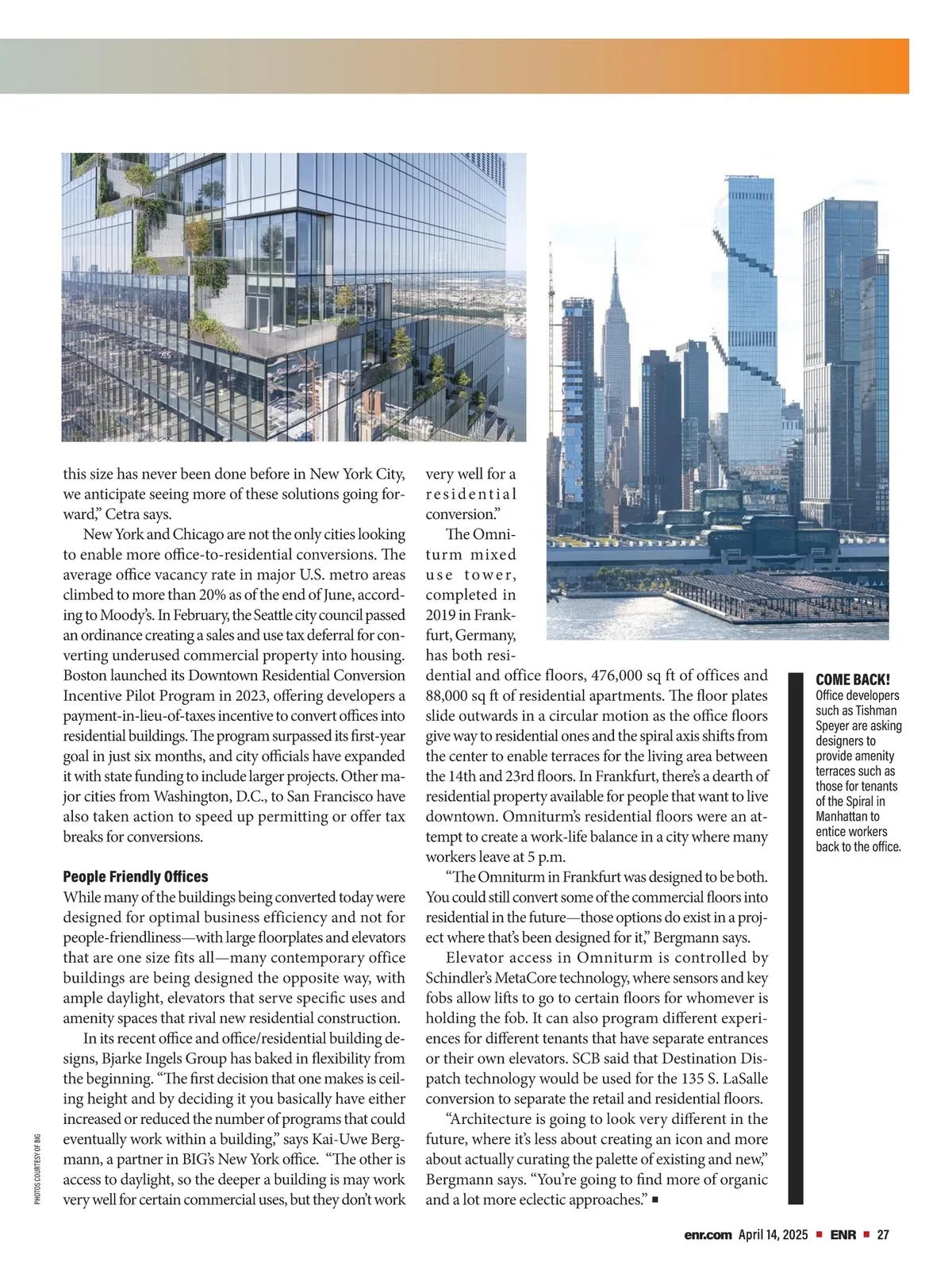 this size has never been done before in New York City, we anticipate seeing more of these solutions going forward," Cetra says.

New York and Chicago are not the only cities looking to enable more office-to-residential conversions. The average office vacancy rate in major U.S. metro areas climbed to more than 20% as of the end of June, according to Moody's. In February, the Seattle city council passed an ordinance creating a sales and use tax deferral for converting underused commercial property into housing. Boston launched its Downtown Residential Conversion Incentive Pilot Program in 2023, offering developers a payment-in-lieu-of-taxes incentive to convert offices into residential buildings. The program surpassed its first-year goal in just six months, and city officials have expanded it with state funding to include larger projects. Other major cities from Washington, D.C., to San Francisco have also taken action to speed up permitting or offer tax breaks for conversions.

People Friendly Offices

While many of the buildings being converted today were designed for optimal business efficiency and not for people-friendliness—with large floorplates and elevators that are one size fits all—many contemporary office buildings are being designed the opposite way, with ample daylight, elevators that serve specific uses and amenity spaces that rival new residential construction.

In its recent office and office/residential building designs, Bjarke Ingels Group has baked in flexibility from the beginning. "The first decision that one makes is ceiling height and by deciding it you basically have either increased or reduced the number of programs that could eventually work within a building," says Kai-Uwe Bergmann, a partner in BIG's New York office. "The other is access to daylight, so the deeper a building is may work very well for certain commercial uses, but they don't work very well for a residential conversion."

The Omniturm mixed use tower, completed in 2019 in Frankfurt, Germany, has both residential and office floors, 476,000 sq ft of offices and 88,000 sq ft of residential apartments. The floor plates slide outwards in a circular motion as the office floors give way to residential ones and the spiral axis shifts from the center to enable terraces for the living area between the 14th and 23rd floors. In Frankfurt, there's a dearth of residential property available for people that want to live downtown. Omniturm's residential floors were an attempt to create a work-life balance in a city where many workers leave at 5 p.m.

"The Omniturm in Frankfurt was designed to be both. You could still convert some of the commercial floors into residential in the future—those options do exist in a project where that's been designed for it," Bergmann says.

Elevator access in Omniturm is controlled by Schindler's MetaCore technology, where sensors and key fobs allow lifts to go to certain floors for whomever is holding the fob. It can also program different experiences for different tenants that have separate entrances or their own elevators. SCB said that Destination Dispatch technology would be used for the 135 S. LaSalle conversion to separate the retail and residential floors.

"Architecture is going to look very different in the future, where it's less about creating an icon and more about actually curating the palette of existing and new," Bergmann says. "You're going to find more of organic and a lot more eclectic approaches." ■

COME BACK!
Office developers such as Tishman Speyer are asking designers to provide amenity terraces such as those for tenants of the Spiral in Manhattan to entice workers back to the office.

PHOTOS COURTESY OF BIG

enr.com April 14, 2025 ■ ENR ■ 27